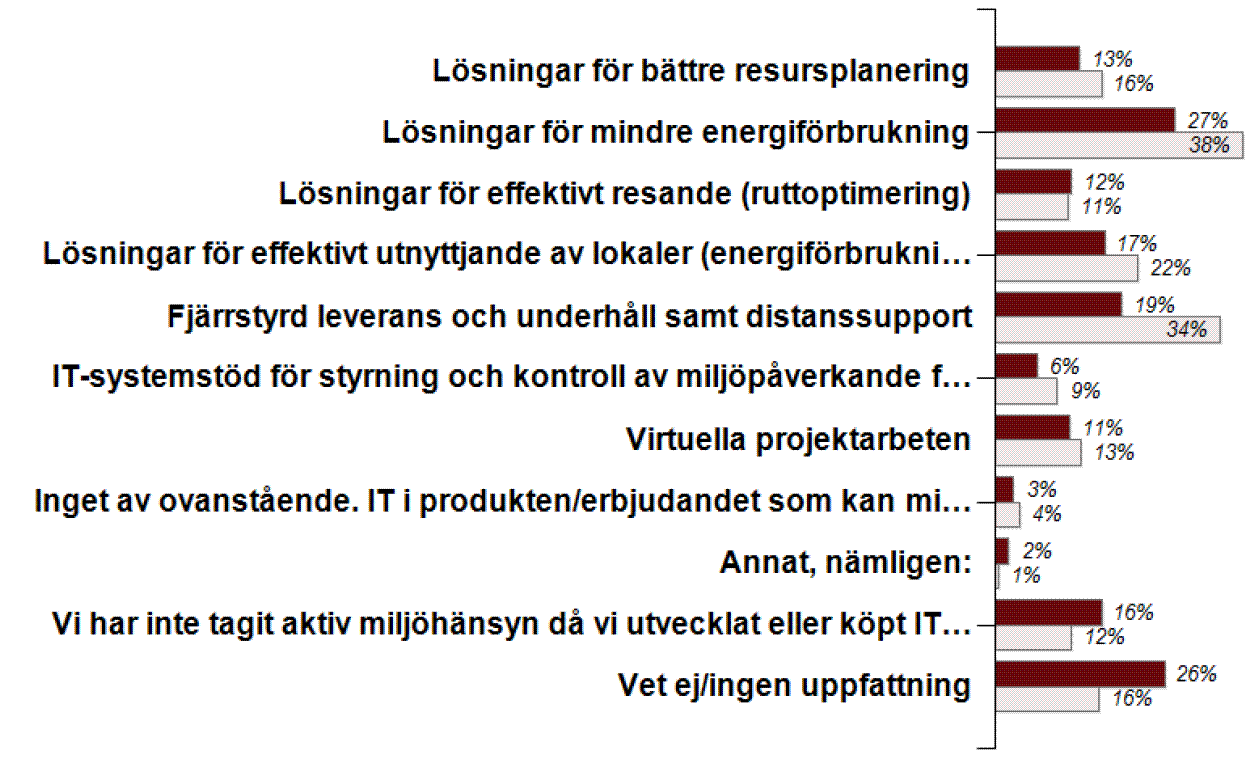 Lösningar för bättre resursplanering 13% 16%

Lösningar för mindre energiförbrukning 27% 38%

Lösningar för effektivt resande (ruttoptimering) 12% 11%

Lösningar för effektivt utnyttjande av lokaler (energiförbrukni… 17% 22%

Fjärrstyrd leverans och underhåll samt distanssupport 19% 34%

IT-systemstöd för styrning och kontroll av miljöpåverkande f… 6% 9%

Virtuella projektarbeten 11% 13%

Inget av ovanstående. IT i produkten/erbjudandet som kan mi… 3% 4%

Annat, nämligen: 2% 1%

Vi har inte tagit aktiv miljöhänsyn då vi utvecklat eller köpt IT… 16% 12%

Vet ej/ingen uppfattning 26% 16%